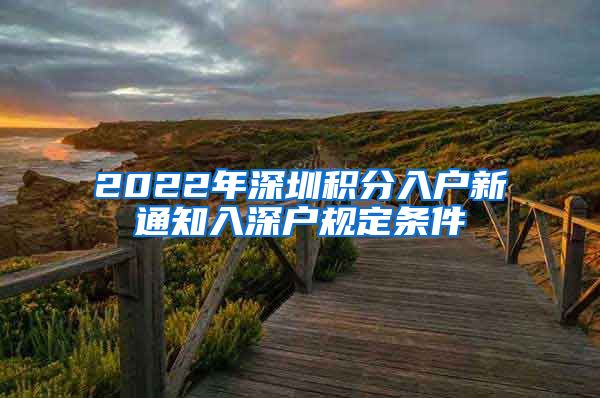 2022年深圳积分入户新通知入深户规定条件